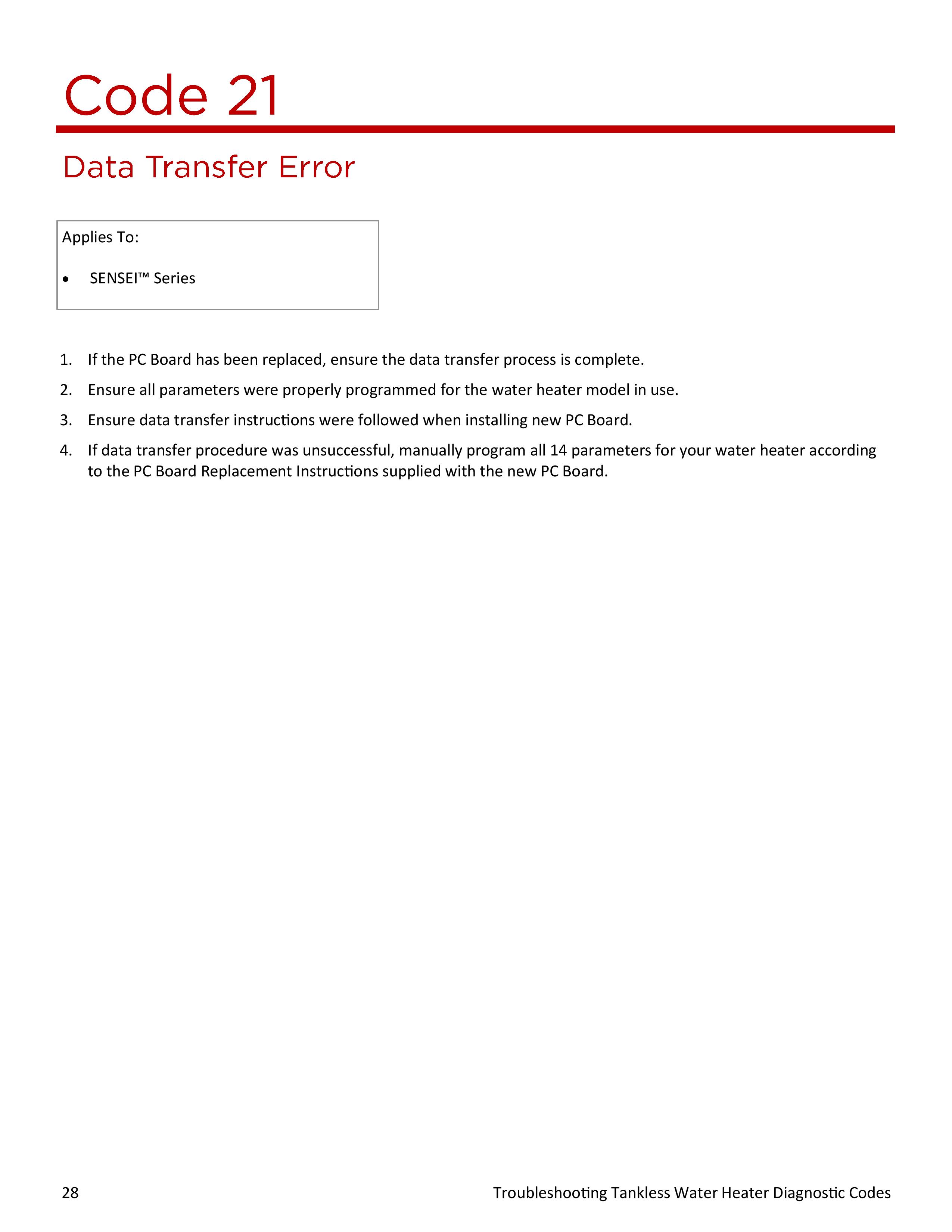 Code 21

Data Transfer Error

Applies To:

• SENSEI™ Series

1. If the PC Board has been replaced, ensure the data transfer process is complete.

2. Ensure all parameters were properly programmed for the water heater model in use.

3. Ensure data transfer instructions were followed when installing new PC Board.

4. If data transfer procedure was unsuccessful, manually program all 14 parameters for your water heater according to the PC Board Replacement Instructions supplied with the new PC Board.

28

Troubleshooting Tankless Water Heater Diagnostic Codes